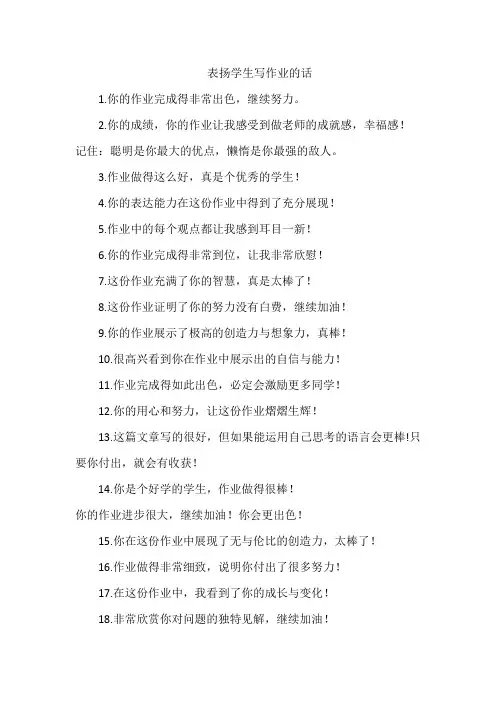 表扬学生写作业的话

1.你的作业完成得非常出色，继续努力。

2.你的成绩，你的作业让我感受到做老师的成就感，幸福感！记住：聪明是你最大的优点，懒惰是你最强的敌人。

3.作业做得这么好，真是个优秀的学生！

4.你的表达能力在这份作业中得到了充分展现！

5.作业中的每个观点都让我感到耳目一新！

6.你的作业完成得非常到位，让我非常欣慰！

7.这份作业充满了你的智慧，真是太棒了！

8.这份作业证明了你的努力没有白费，继续加油！

9.你的作业展示了极高的创造力与想象力，真棒！

10.很高兴看到你在作业中展示出的自信与能力！

11.作业完成得如此出色，必定会激励更多同学！

12.你的用心和努力，让这份作业熠熠生辉！

13.这篇文章写的很好，但如果能运用自己思考的语言会更棒!只要你付出，就会有收获！

14.你是个好学的学生，作业做得很棒！

你的作业进步很大，继续加油！你会更出色！

15.你在这份作业中展现了无与伦比的创造力，太棒了！

16.作业做得非常细致，说明你付出了很多努力！

17.在这份作业中，我看到了你的成长与变化！

18.非常欣赏你对问题的独特见解，继续加油！